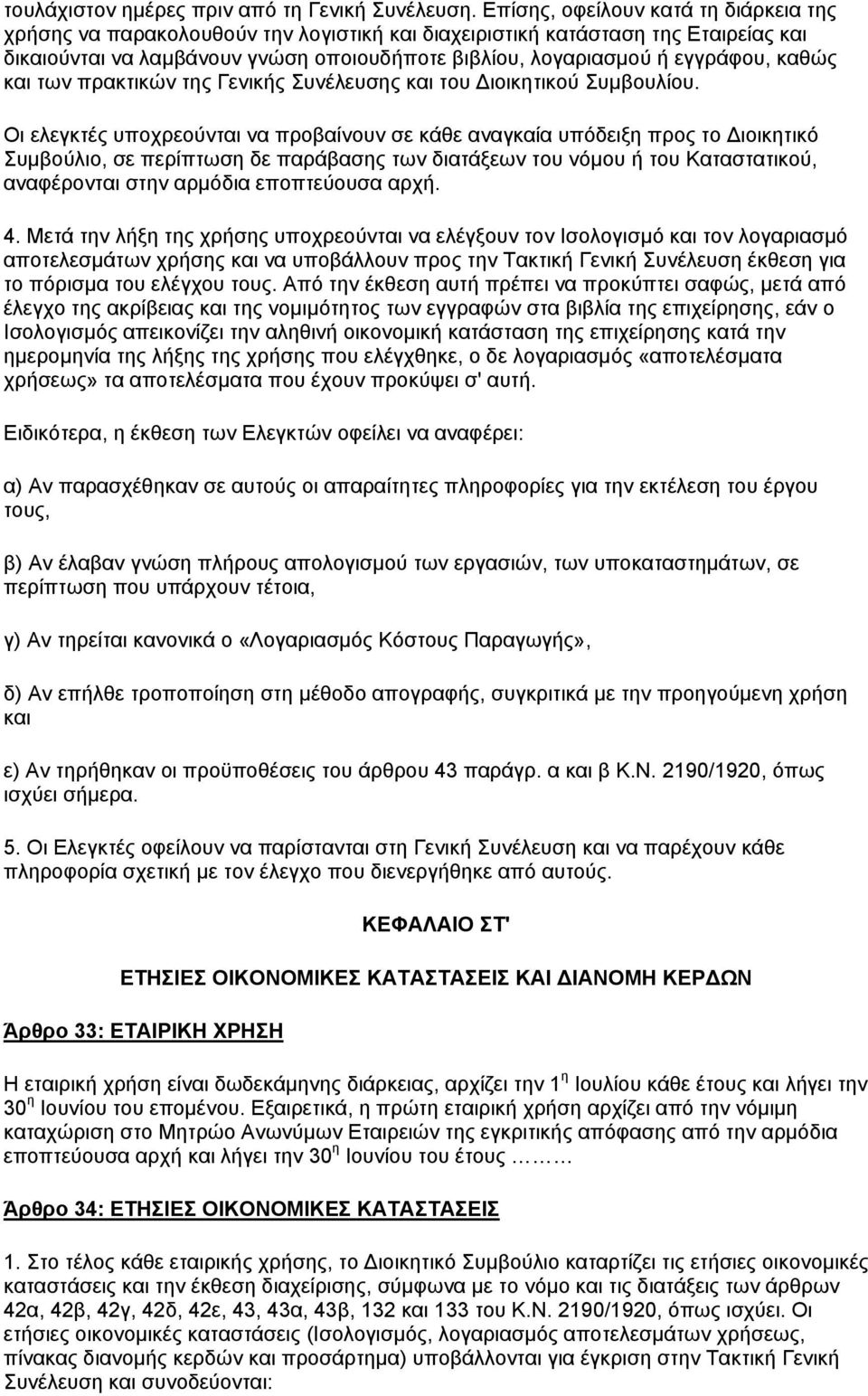 τουλάχιστον ημέρες πριν από τη Γενική Συνέλευση. Επίσης, οφείλουν κατά τη διάρκεια της χρήσης να παρακολουθούν την λογιστική και διαχειριστική κατάσταση της Εταιρείας και δικαιούνται να λαμβάνουν γνώση οποιουδήποτε βιβλίου, λογαριασμού ή εγγράφου, καθώς και των πρακτικών της Γενικής Συνέλευσης και του Διοικητικού Συμβουλίου.

Οι ελεγκτές υποχρεούνται να προβαίνουν σε κάθε αναγκαία υπόδειξη προς το Διοικητικό Συμβούλιο, σε περίπτωση δε παράβασης των διατάξεων του νόμου ή του Καταστατικού, αναφέρονται στην αρμόδια εποπτεύουσα αρχή.

4. Μετά την λήξη της χρήσης υποχρεούνται να ελέγξουν τον Ισολογισμό και τον λογαριασμό αποτελεσμάτων χρήσης και να υποβάλλουν προς την Τακτική Γενική Συνέλευση έκθεση για το πόρισμα του ελέγχου τους. Από την έκθεση αυτή πρέπει να προκύπτει σαφώς, μετά από έλεγχο της ακρίβειας και της νομιμότητος των εγγραφών στα βιβλία της επιχείρησης, εάν ο Ισολογισμός απεικονίζει την αληθινή οικονομική κατάσταση της επιχείρησης κατά την ημερομηνία της λήξης της χρήσης που ελέγχθηκε, ο δε λογαριασμός «αποτελέσματα χρήσεως» τα αποτελέσματα που έχουν προκύψει σ' αυτή.

Ειδικότερα, η έκθεση των Ελεγκτών οφείλει να αναφέρει:

α) Αν παρασχέθηκαν σε αυτούς οι απαραίτητες πληροφορίες για την εκτέλεση του έργου τους,

β) Αν έλαβαν γνώση πλήρους απολογισμού των εργασιών, των υποκαταστημάτων, σε περίπτωση που υπάρχουν τέτοια,

γ) Αν τηρείται κανονικά ο «Λογαριασμός Κόστους Παραγωγής»,

δ) Αν επήλθε τροποποίηση στη μέθοδο απογραφής, συγκριτικά με την προηγούμενη χρήση και

ε) Αν τηρήθηκαν οι προϋποθέσεις του άρθρου 43 παράγρ. α και β Κ.Ν. 2190/1920, όπως ισχύει σήμερα.

5. Οι Ελεγκτές οφείλουν να παρίστανται στη Γενική Συνέλευση και να παρέχουν κάθε πληροφορία σχετική με τον έλεγχο που διενεργήθηκε από αυτούς.

ΚΕΦΑΛΑΙΟ ΣΤ'

ΕΤΗΣΙΕΣ ΟΙΚΟΝΟΜΙΚΕΣ ΚΑΤΑΣΤΑΣΕΙΣ ΚΑΙ ΔΙΑΝΟΜΗ ΚΕΡΔΩΝ

Άρθρο 33: ΕΤΑΙΡΙΚΗ ΧΡΗΣΗ

Η εταιρική χρήση είναι δωδεκάμηνης διάρκειας, αρχίζει την $1^{η}$ Ιουλίου κάθε έτους και λήγει την $30^{η}$ Ιουνίου του επομένου. Εξαιρετικά, η πρώτη εταιρική χρήση αρχίζει από την νόμιμη καταχώριση στο Μητρώο Ανωνύμων Εταιρειών της εγκριτικής απόφασης από την αρμόδια εποπτεύουσα αρχή και λήγει την $30^{η}$ Ιουνίου του έτους ………

Άρθρο 34: ΕΤΗΣΙΕΣ ΟΙΚΟΝΟΜΙΚΕΣ ΚΑΤΑΣΤΑΣΕΙΣ

1. Στο τέλος κάθε εταιρικής χρήσης, το Διοικητικό Συμβούλιο καταρτίζει τις ετήσιες οικονομικές καταστάσεις και την έκθεση διαχείρισης, σύμφωνα με το νόμο και τις διατάξεις των άρθρων 42α, 42β, 42γ, 42δ, 42ε, 43, 43α, 43β, 132 και 133 του Κ.Ν. 2190/1920, όπως ισχύει. Οι ετήσιες οικονομικές καταστάσεις (Ισολογισμός, λογαριασμός αποτελεσμάτων χρήσεως, πίνακας διανομής κερδών και προσάρτημα) υποβάλλονται για έγκριση στην Τακτική Γενική Συνέλευση και συνοδεύονται: